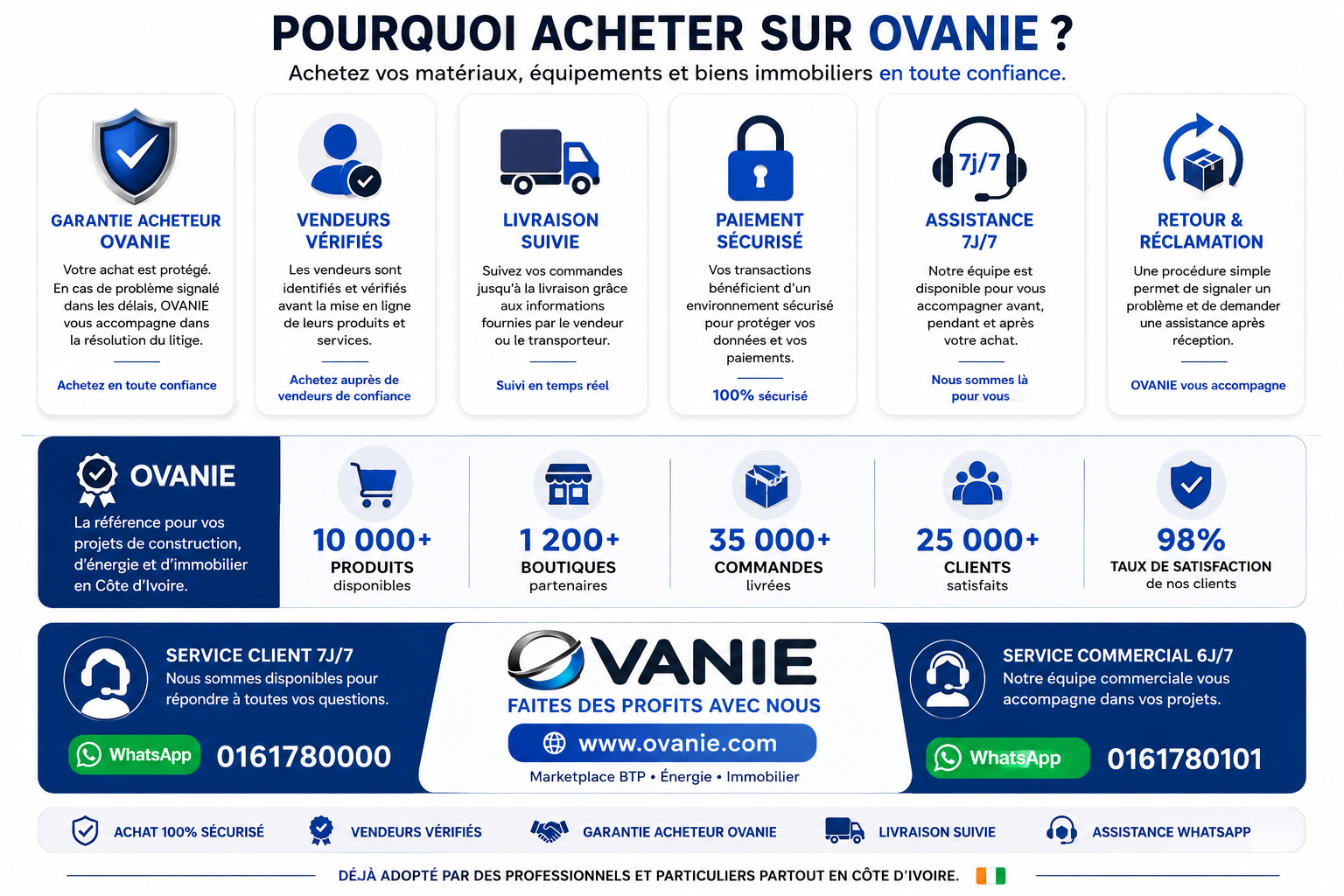 POURQUOI ACHETER SUR OVANIE ?

Achetez vos matériaux, équipements et biens immobiliers en toute confiance.

GARANTIE ACHETEUR OVANIE

Votre achat est protégé. En cas de problème signalé dans les délais, OVANIE vous accompagne dans la résolution du litige.

Achetez en toute confiance

VENDEURS VÉRIFIÉS

Les vendeurs sont identifiés et vérifiés avant la mise en ligne de leurs produits et services.

Achetez auprès de vendeurs de confiance

LIVRAISON SUIVIE

Suivez vos commandes jusqu'à la livraison grâce aux informations fournies par le vendeur ou le transporteur.

Suivi en temps réel

PAIEMENT SÉCURISÉ

Vos transactions bénéficient d'un environnement sécurisé pour protéger vos données et vos paiements.

100% sécurisé

7j/7

ASSISTANCE 7J/7

Notre équipe est disponible pour vous accompagner avant, pendant et après votre achat.

Nous sommes là pour vous

RETOUR & RÉCLAMATION

Une procédure simple permet de signaler un problème et de demander une assistance après réception.

OVANIE vous accompagne

OVANIE

La référence pour vos projets de construction, d'énergie et d'immobilier en Côte d'Ivoire.

10 000+ PRODUITS disponibles

1 200+ BOUTIQUES partenaires

35 000+ COMMANDES livrées

25 000+ CLIENTS satisfaits

98% TAUX DE SATISFACTION de nos clients

SERVICE CLIENT 7J/7

Nous sommes disponibles pour répondre à toutes vos questions.

WhatsApp 0161780000

OVANIE

FAITES DES PROFITS AVEC NOUS

www.ovanie.com

Marketplace BTP • Énergie • Immobilier

SERVICE COMMERCIAL 6J/7

Notre équipe commerciale vous accompagne dans vos projets.

WhatsApp 0161780101

ACHAT 100% SÉCURISÉ VENDEURS VÉRIFIÉS GARANTIE ACHETEUR OVANIE LIVRAISON SUIVIE ASSISTANCE WHATSAPP

DÉJÀ ADOPTÉ PAR DES PROFESSIONNELS ET PARTICULIERS PARTOUT EN CÔTE D'IVOIRE.